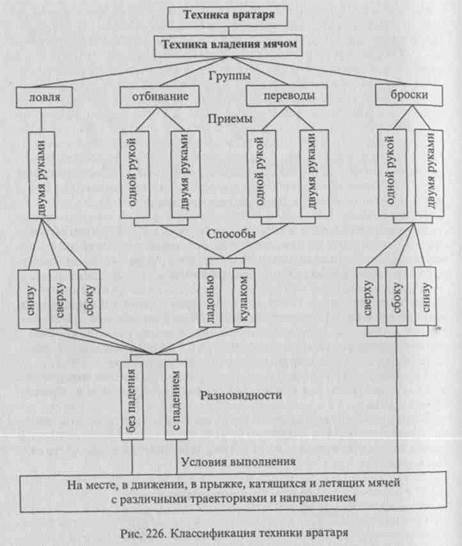 Техника вратаря

Техника владения мячом

Группы

ловля

отбивание

переводы

броски

Приемы

двумя руками

одной рукой

двумя руками

одной рукой

двумя руками

одной рукой

двумя руками

Способы

снизу

сверху

сбоку

ладонью

кулаком

сверху

сбоку

снизу

без падения

с падением

Разновидности

Условия выполнения

На месте, в движении, в прыжке, катящихся и летящих мячей с различными траекториями и направлением

Рис. 226. Классификация техники вратаря